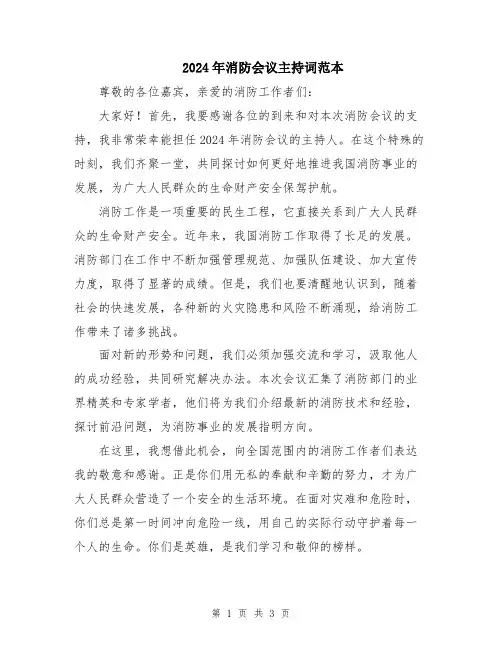 2024年消防会议主持词范本

尊敬的各位嘉宾，亲爱的消防工作者们：

大家好！首先，我要感谢各位的到来和对本次消防会议的支持，我非常荣幸能担任2024年消防会议的主持人。在这个特殊的时刻，我们齐聚一堂，共同探讨如何更好地推进我国消防事业的发展，为广大人民群众的生命财产安全保驾护航。

消防工作是一项重要的民生工程，它直接关系到广大人民群众的生命财产安全。近年来，我国消防工作取得了长足的发展。消防部门在工作中不断加强管理规范、加强队伍建设、加大宣传力度，取得了显著的成绩。但是，我们也要清醒地认识到，随着社会的快速发展，各种新的火灾隐患和风险不断涌现，给消防工作带来了诸多挑战。

面对新的形势和问题，我们必须加强交流和学习，汲取他人的成功经验，共同研究解决办法。本次会议汇集了消防部门的业界精英和专家学者，他们将为我们介绍最新的消防技术和经验，探讨前沿问题，为消防事业的发展指明方向。

在这里，我想借此机会，向全国范围内的消防工作者们表达我的敬意和感谢。正是你们用无私的奉献和辛勤的努力，才为广大人民群众营造了一个安全的生活环境。在面对灾难和危险时，你们总是第一时间冲向危险一线，用自己的实际行动守护着每一个人的生命。你们是英雄，是我们学习和敬仰的榜样。

第 1 页 共 3 页